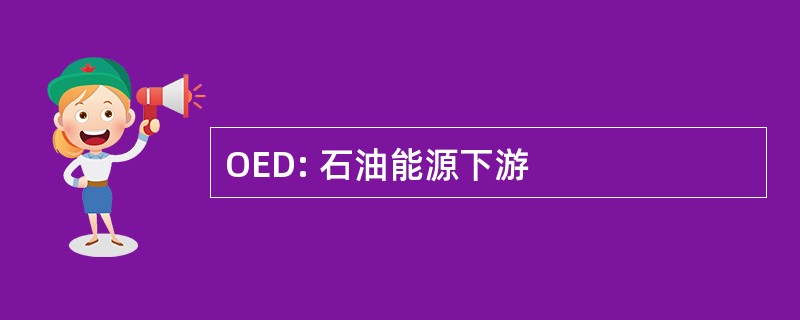 OED: 石油能源下游